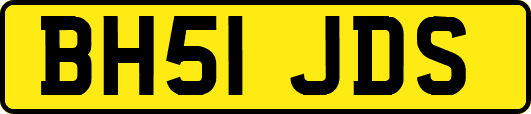 BH51 JDS